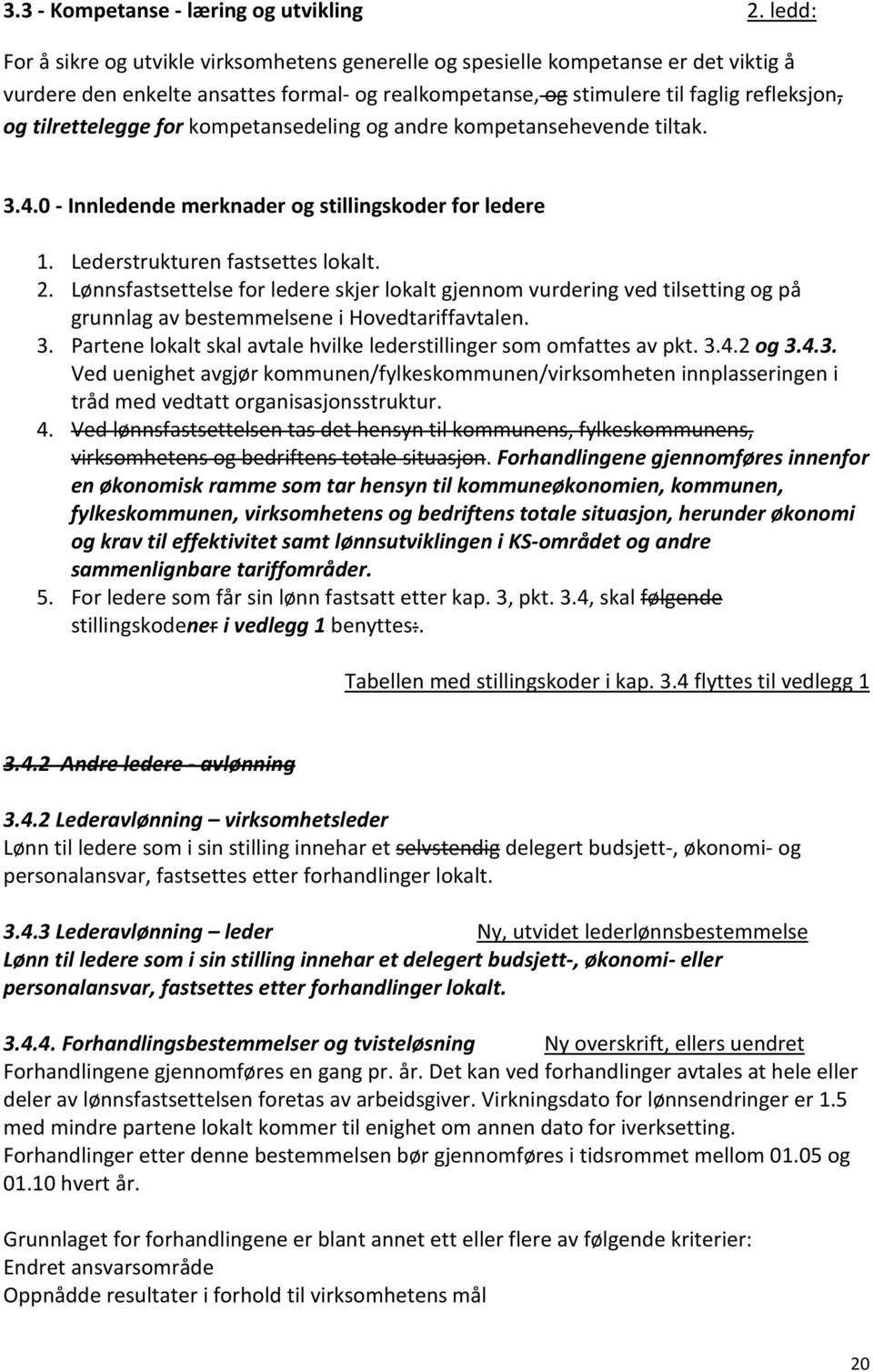 3.3 - Kompetanse - læring og utvikling 2. ledd:

For å sikre og utvikle virksomhetens generelle og spesielle kompetanse er det viktig å vurdere den enkelte ansattes formal- og realkompetanse, og stimulere til faglig refleksjon, og tilrettelegge for kompetansedeling og andre kompetansehevende tiltak.

3.4.0 - Innledende merknader og stillingskoder for ledere

1. Lederstrukturen fastsettes lokalt.
2. Lønnsfastsettelse for ledere skjer lokalt gjennom vurdering ved tilsetting og på grunnlag av bestemmelsene i Hovedtariffavtalen.
3. Partene lokalt skal avtale hvilke lederstillinger som omfattes av pkt. 3.4.2 og 3.4.3. Ved uenighet avgjør kommunen/fylkeskommunen/virksomheten innplasseringen i tråd med vedtatt organisasjonsstruktur.
4. Ved lønnsfastsettelsen tas det hensyn til kommunens, fylkeskommunens, virksomhetens og bedriftens totale situasjon. Forhandlingene gjennomføres innenfor en økonomisk ramme som tar hensyn til kommuneøkonomien, kommunen, fylkeskommunen, virksomhetens og bedriftens totale situasjon, herunder økonomi og krav til effektivitet samt lønnsutviklingen i KS-området og andre sammenlignbare tariffområder.
5. For ledere som får sin lønn fastsatt etter kap. 3, pkt. 3.4, skal følgende stillingskodener i vedlegg 1 benyttes:.

Tabellen med stillingskoder i kap. 3.4 flyttes til vedlegg 1

3.4.2 Andre ledere - avlønning

3.4.2 Lederavlønning – virksomhetsleder
Lønn til ledere som i sin stilling innehar et selvstendig delegert budsjett-, økonomi- og personalansvar, fastsettes etter forhandlinger lokalt.

3.4.3 Lederavlønning – leder Ny, utvidet lederlønnsbestemmelse
Lønn til ledere som i sin stilling innehar et delegert budsjett-, økonomi- eller personalansvar, fastsettes etter forhandlinger lokalt.

3.4.4. Forhandlingsbestemmelser og tvisteløsning Ny overskrift, ellers uendret
Forhandlingene gjennomføres en gang pr. år. Det kan ved forhandlinger avtales at hele eller deler av lønnsfastsettelsen foretas av arbeidsgiver. Virkningsdato for lønnsendringer er 1.5 med mindre partene lokalt kommer til enighet om annen dato for iverksetting. Forhandlinger etter denne bestemmelsen bør gjennomføres i tidsrommet mellom 01.05 og 01.10 hvert år.

Grunnlaget for forhandlingene er blant annet ett eller flere av følgende kriterier:
Endret ansvarsområde
Oppnådde resultater i forhold til virksomhetens mål

20